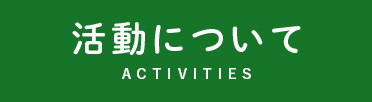 活動について
ACTIVITIES